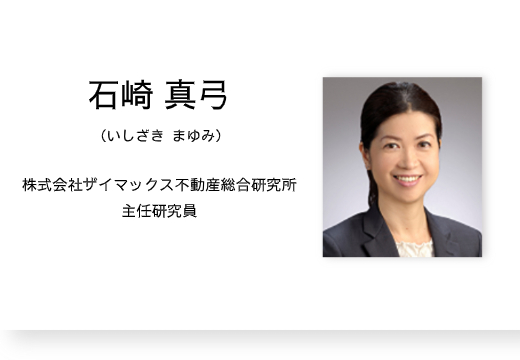 石崎 真弓

（いしざき まゆみ）

株式会社ザイマックス不動産総合研究所
主任研究員